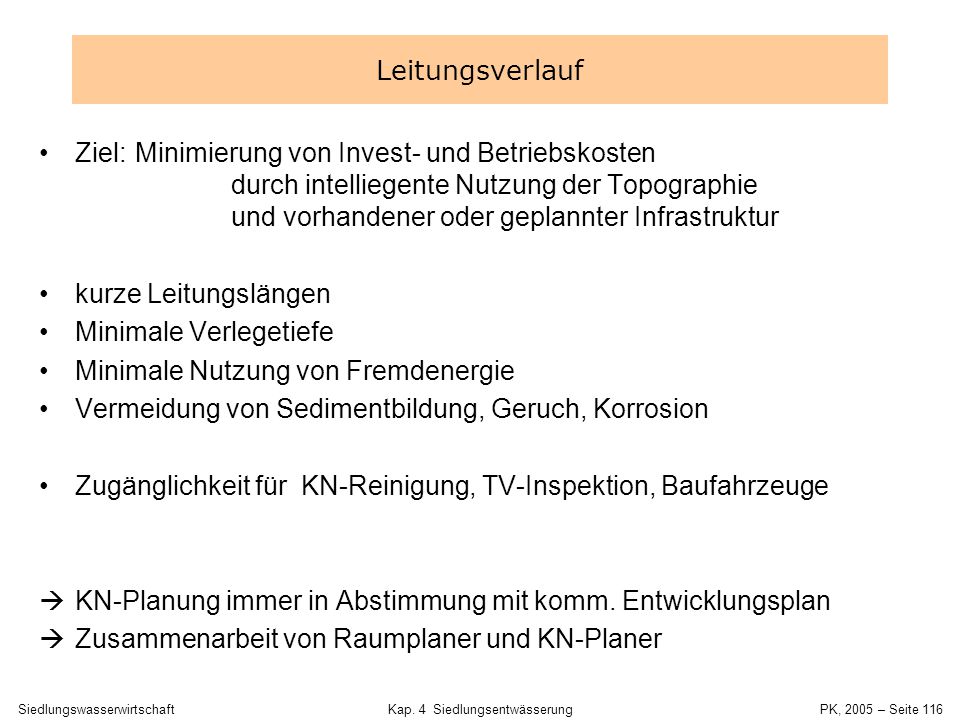 Leitungsverlauf

• Ziel: Minimierung von Invest- und Betriebskosten durch intelliegente Nutzung der Topographie und vorhandener oder geplannter Infrastruktur

• kurze Leitungslängen
• Minimale Verlegetiefe
• Minimale Nutzung von Fremdenergie
• Vermeidung von Sedimentbildung, Geruch, Korrosion

• Zugänglichkeit für KN-Reinigung, TV-Inspektion, Baufahrzeuge

→ KN-Planung immer in Abstimmung mit komm. Entwicklungsplan
→ Zusammenarbeit von Raumplaner und KN-Planer

Siedlungswasserwirtschaft Kap. 4 Siedlungsentwässerung PK, 2005 – Seite 116